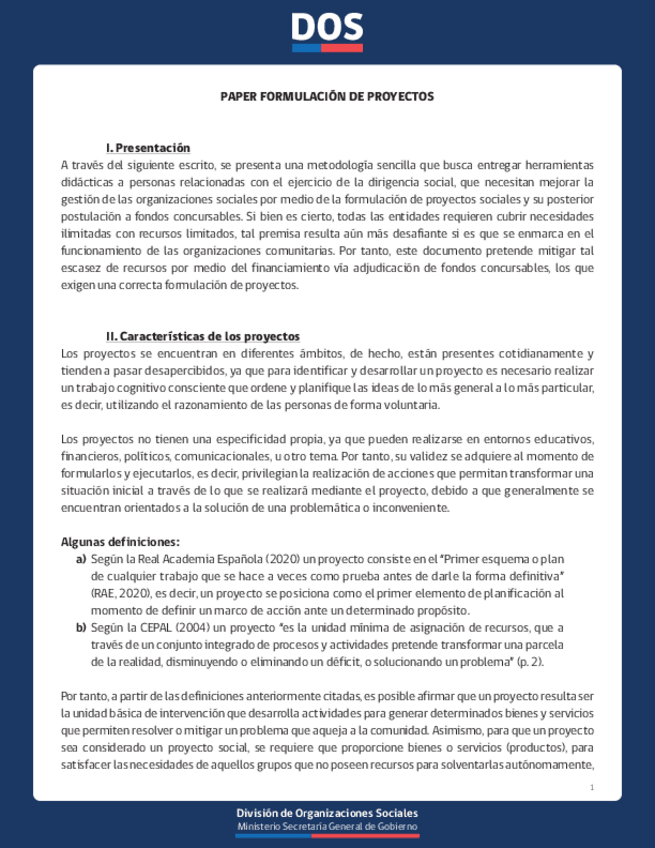 DOS

PAPER FORMULACIÓN DE PROYECTOS

I. Presentación
A través del siguiente escrito, se presenta una metodología sencilla que busca entregar herramientas didácticas a personas relacionadas con el ejercicio de la dirigencia social, que necesitan mejorar la gestión de las organizaciones sociales por medio de la formulación de proyectos sociales y su posterior postulación a fondos concursables. Si bien es cierto, todas las entidades requieren cubrir necesidades ilimitadas con recursos limitados, tal premisa resulta aún más desafiante si es que se enmarca en el funcionamiento de las organizaciones comunitarias. Por tanto, este documento pretende mitigar tal escasez de recursos por medio del financiamiento vía adjudicación de fondos concursables, los que exigen una correcta formulación de proyectos.

II. Características de los proyectos
Los proyectos se encuentran en diferentes ámbitos, de hecho, están presentes cotidianamente y tienden a pasar desapercibidos, ya que para identificar y desarrollar un proyecto es necesario realizar un trabajo cognitivo consciente que ordene y planifique las ideas de lo más general a lo más particular, es decir, utilizando el razonamiento de las personas de forma voluntaria.

Los proyectos no tienen una especificidad propia, ya que pueden realizarse en entornos educativos, financieros, políticos, comunicacionales, u otro tema. Por tanto, su validez se adquiere al momento de formularlos y ejecutarlos, es decir, privilegian la realización de acciones que permitan transformar una situación inicial a través de lo que se realizará mediante el proyecto, debido a que generalmente se encuentran orientados a la solución de una problemática o inconveniente.

Algunas definiciones:
a) Según la Real Academia Española (2020) un proyecto consiste en el "Primer esquema o plan de cualquier trabajo que se hace a veces como prueba antes de darle la forma definitiva" (RAE, 2020), es decir, un proyecto se posiciona como el primer elemento de planificación al momento de definir un marco de acción ante un determinado propósito.
b) Según la CEPAL (2004) un proyecto "es la unidad mínima de asignación de recursos, que a través de un conjunto integrado de procesos y actividades pretende transformar una parcela de la realidad, disminuyendo o eliminando un déficit, o solucionando un problema" (p. 2).

Por tanto, a partir de las definiciones anteriormente citadas, es posible afirmar que un proyecto resulta ser la unidad básica de intervención que desarrolla actividades para generar determinados bienes y servicios que permiten resolver o mitigar un problema que aqueja a la comunidad. Asimismo, para que un proyecto sea considerado un proyecto social, se requiere que proporcione bienes o servicios (productos), para satisfacer las necesidades de aquellos grupos que no poseen recursos para solventarlas autónomamente,

1

División de Organizaciones Sociales
Ministerio Secretaría General de Gobierno